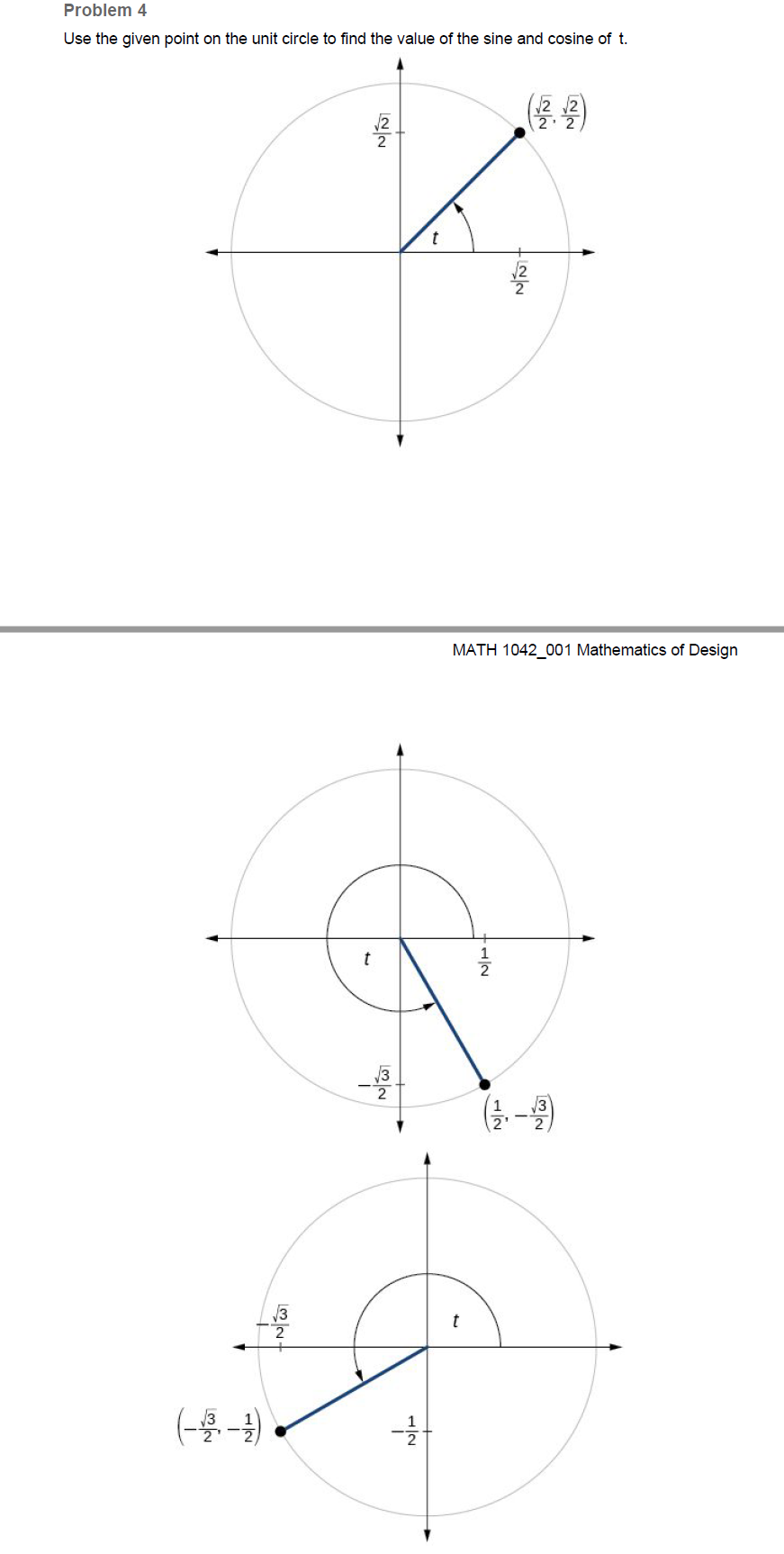 Problem 4

Use the given point on the unit circle to find the value of the sine and cosine of t.

$\frac{\sqrt{2}}{2}$

$\left(\frac{\sqrt{2}}{2}, \frac{\sqrt{2}}{2}\right)$

$t$

$\frac{\sqrt{2}}{2}$

MATH 1042_001 Mathematics of Design

$t$

$\frac{1}{2}$

$-\frac{\sqrt{3}}{2}$

$\left(\frac{1}{2}, -\frac{\sqrt{3}}{2}\right)$

$-\frac{\sqrt{3}}{2}$

$t$

$\left(-\frac{\sqrt{3}}{2}, -\frac{1}{2}\right)$

$-\frac{1}{2}$